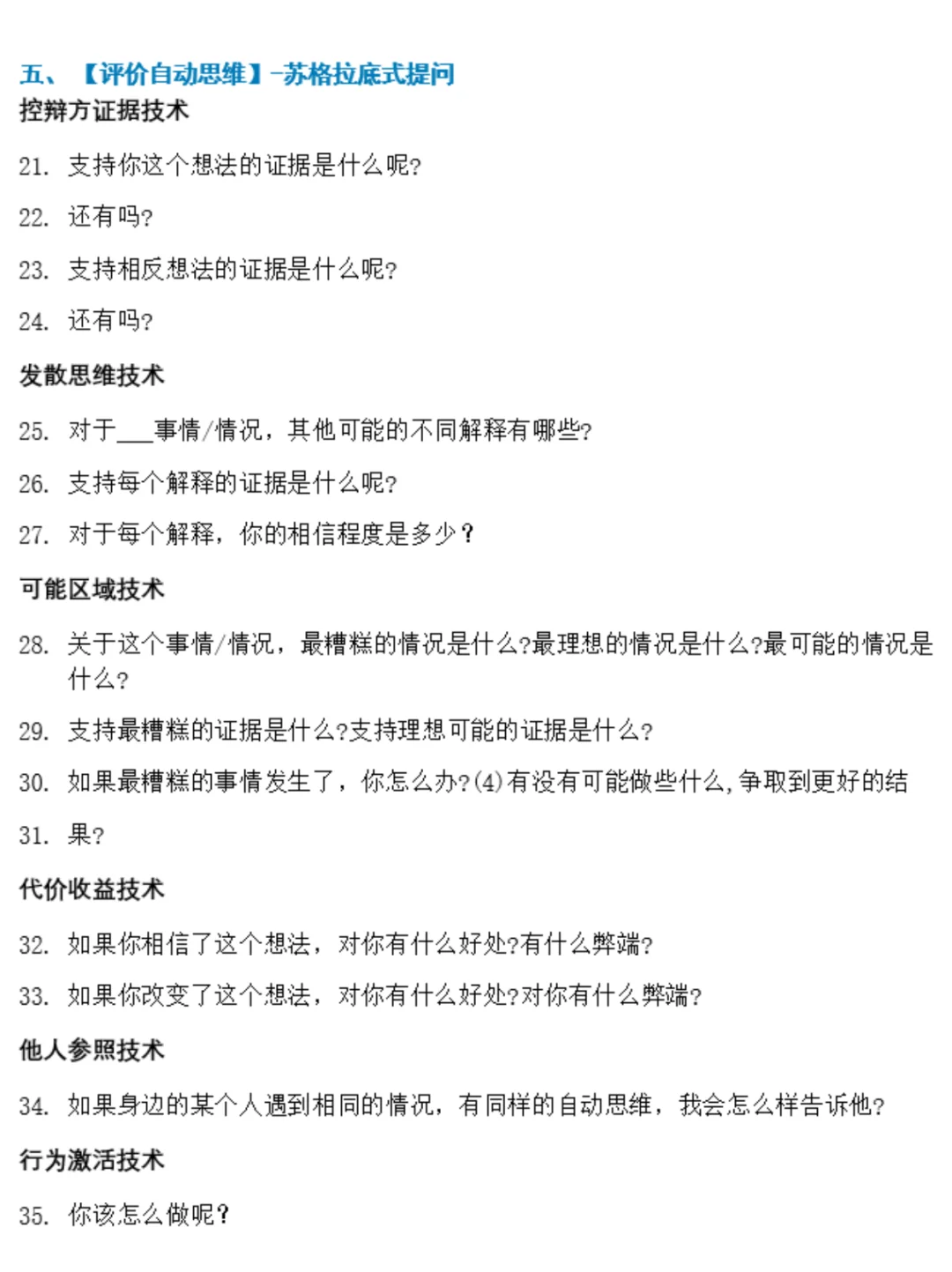 五、【评价自动思维】-苏格拉底式提问
控辩方证据技术

21. 支持你这个想法的证据是什么呢?

22. 还有吗?

23. 支持相反想法的证据是什么呢?

24. 还有吗?

发散思维技术

25. 对于___事情/情况，其他可能的不同解释有哪些?

26. 支持每个解释的证据是什么呢?

27. 对于每个解释，你的相信程度是多少？

可能区域技术

28. 关于这个事情/情况，最糟糕的情况是什么?最理想的情况是什么?最可能的情况是什么?

29. 支持最糟糕的证据是什么?支持理想可能的证据是什么?

30. 如果最糟糕的事情发生了，你怎么办?(4)有没有可能做些什么,争取到更好的结

31. 果?

代价收益技术

32. 如果你相信了这个想法，对你有什么好处?有什么弊端?

33. 如果你改变了这个想法，对你有什么好处?对你有什么弊端?

他人参照技术

34. 如果身边的某个人遇到相同的情况，有同样的自动思维，我会怎么样告诉他?

行为激活技术

35. 你该怎么做呢?